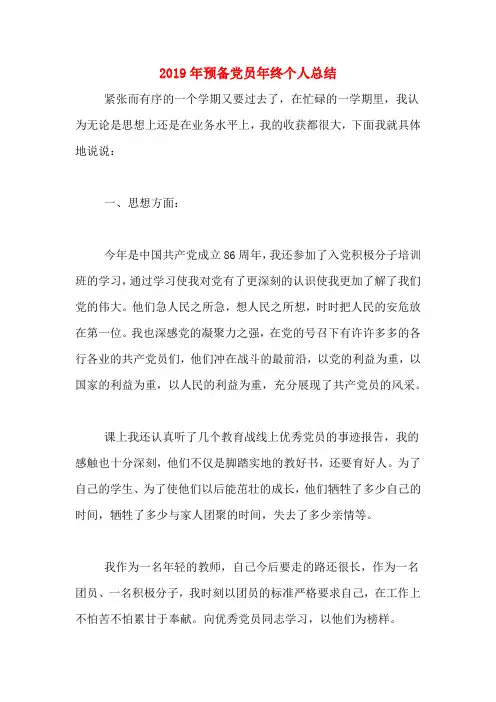 2019年预备党员年终个人总结

紧张而有序的一个学期又要过去了，在忙碌的一学期里，我认为无论是思想上还是在业务水平上，我的收获都很大，下面我就具体地说说：

一、思想方面：

今年是中国共产党成立86周年，我还参加了入党积极分子培训班的学习，通过学习使我对党有了更深刻的认识使我更加了解了我们党的伟大。他们急人民之所急，想人民之所想，时时把人民的安危放在第一位。我也深感党的凝聚力之强，在党的号召下有许许多多的各行各业的共产党员们，他们冲在战斗的最前沿，以党的利益为重，以国家的利益为重，以人民的利益为重，充分展现了共产党员的风采。

课上我还认真听了几个教育战线上优秀党员的事迹报告，我的感触也十分深刻，他们不仅是脚踏实地的教好书，还要育好人。为了自己的学生、为了使他们以后能茁壮的成长，他们牺牲了多少自己的时间，牺牲了多少与家人团聚的时间，失去了多少亲情等。

我作为一名年轻的教师，自己今后要走的路还很长，作为一名团员、一名积极分子，我时刻以团员的标准严格要求自己，在工作上不怕苦不怕累甘于奉献。向优秀党员同志学习，以他们为榜样。